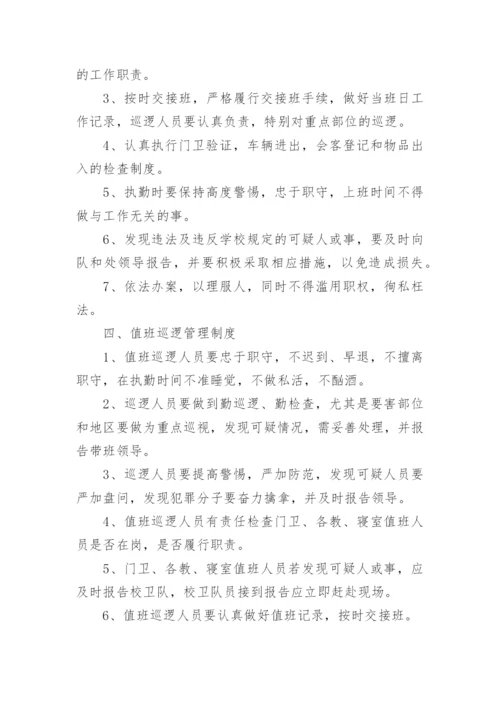 的工作职责。

3、按时交接班，严格履行交接班手续，做好当班日工作记录，巡逻人员要认真负责，特别对重点部位的巡逻。

4、认真执行门卫验证，车辆进出，会客登记和物品出入的检查制度。

5、执勤时要保持高度警惕，忠于职守，上班时间不得做与工作无关的事。

6、发现违法及违反学校规定的可疑人或事，要及时向队和处领导报告，并要积极采取相应措施，以免造成损失。

7、依法办案，以理服人，同时不得滥用职权，徇私枉法。

四、值班巡逻管理制度

1、值班巡逻人员要忠于职守，不迟到、早退，不擅离职守，在执勤时间不准睡觉，不做私活，不酗酒。

2、巡逻人员要做到勤巡逻、勤检查，尤其是要害部位和地区要做为重点巡视，发现可疑情况，需妥善处理，并报告带班领导。

3、巡逻人员要提高警惕，严加防范，发现可疑人员要严加盘问，发现犯罪分子要奋力擒拿，并及时报告领导。

4、值班巡逻人员有责任检查门卫、各教、寝室值班人员是否在岗，是否履行职责。

5、门卫、各教、寝室值班人员若发现可疑人或事，应及时报告校卫队，校卫队员接到报告应立即赶赴现场。

6、值班巡逻人员要认真做好值班记录，按时交接班。